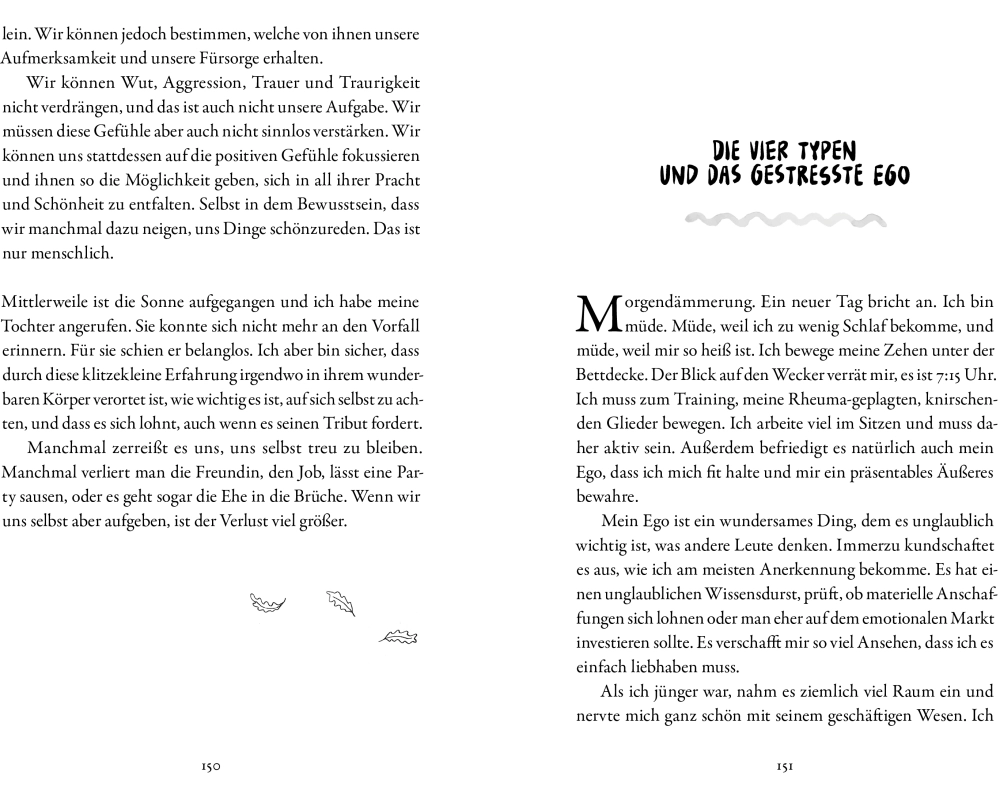 lein. Wir können jedoch bestimmen, welche von ihnen unsere Aufmerksamkeit und unsere Fürsorge erhalten.

Wir können Wut, Aggression, Trauer und Traurigkeit nicht verdrängen, und das ist auch nicht unsere Aufgabe. Wir müssen diese Gefühle aber auch nicht sinnlos verstärken. Wir können uns stattdessen auf die positiven Gefühle fokussieren und ihnen so die Möglichkeit geben, sich in all ihrer Pracht und Schönheit zu entfalten. Selbst in dem Bewusstsein, dass wir manchmal dazu neigen, uns Dinge schönzureden. Das ist nur menschlich.

Mittlerweile ist die Sonne aufgegangen und ich habe meine Tochter angerufen. Sie konnte sich nicht mehr an den Vorfall erinnern. Für sie schien er belanglos. Ich aber bin sicher, dass durch diese klitzekleine Erfahrung irgendwo in ihrem wunderbaren Körper verortet ist, wie wichtig es ist, auf sich selbst zu achten, und dass es sich lohnt, auch wenn es seinen Tribut fordert.

Manchmal zerreißt es uns, uns selbst treu zu bleiben. Manchmal verliert man die Freundin, den Job, lässt eine Party sausen, oder es geht sogar die Ehe in die Brüche. Wenn wir uns selbst aber aufgeben, ist der Verlust viel größer.

150

DIE VIER TYPEN UND DAS GESTRESSTE EGO

Morgendämmerung. Ein neuer Tag bricht an. Ich bin müde. Müde, weil ich zu wenig Schlaf bekomme, und müde, weil mir so heiß ist. Ich bewege meine Zehen unter der Bettdecke. Der Blick auf den Wecker verrät mir, es ist 7:15 Uhr. Ich muss zum Training, meine Rheuma-geplagten, knirschenden Glieder bewegen. Ich arbeite viel im Sitzen und muss daher aktiv sein. Außerdem befriedigt es natürlich auch mein Ego, dass ich mich fit halte und mir ein präsentables Äußeres bewahre.

Mein Ego ist ein wundersames Ding, dem es unglaublich wichtig ist, was andere Leute denken. Immerzu kundschaftet es aus, wie ich am meisten Anerkennung bekomme. Es hat einen unglaublichen Wissensdurst, prüft, ob materielle Anschaffungen sich lohnen oder man eher auf dem emotionalen Markt investieren sollte. Es verschafft mir so viel Ansehen, dass ich es einfach liebhaben muss.

Als ich jünger war, nahm es ziemlich viel Raum ein und nervte mich ganz schön mit seinem geschäftigen Wesen. Ich

151